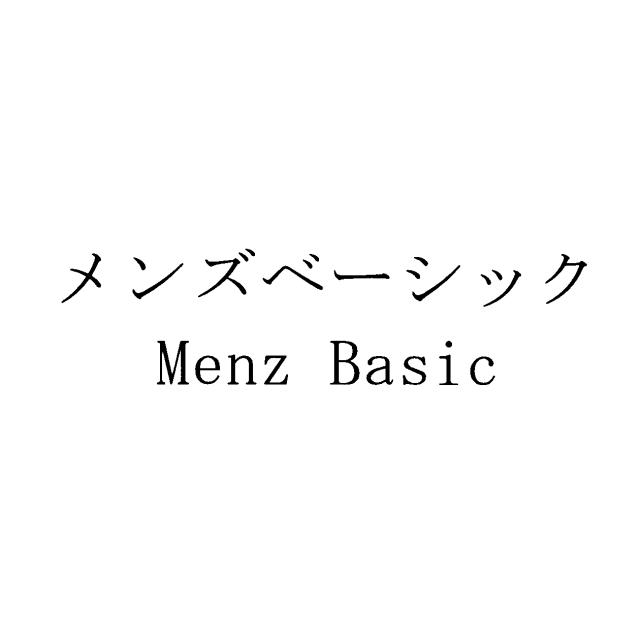 メンズベーシック
Menz Basic